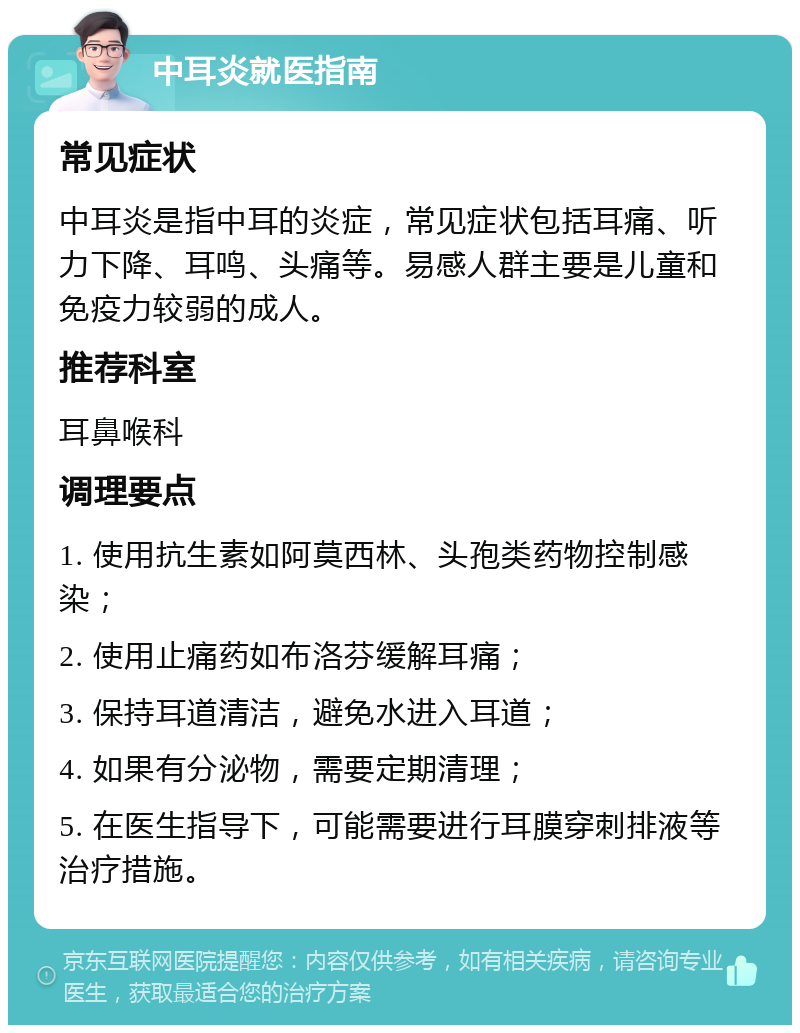 中耳炎就医指南

常见症状

中耳炎是指中耳的炎症，常见症状包括耳痛、听力下降、耳鸣、头痛等。易感人群主要是儿童和免疫力较弱的成人。

推荐科室

耳鼻喉科

调理要点

1. 使用抗生素如阿莫西林、头孢类药物控制感染；

2. 使用止痛药如布洛芬缓解耳痛；

3. 保持耳道清洁，避免水进入耳道；

4. 如果有分泌物，需要定期清理；

5. 在医生指导下，可能需要进行耳膜穿刺排液等治疗措施。

京东互联网医院提醒您：内容仅供参考，如有相关疾病，请咨询专业医生，获取最适合您的治疗方案